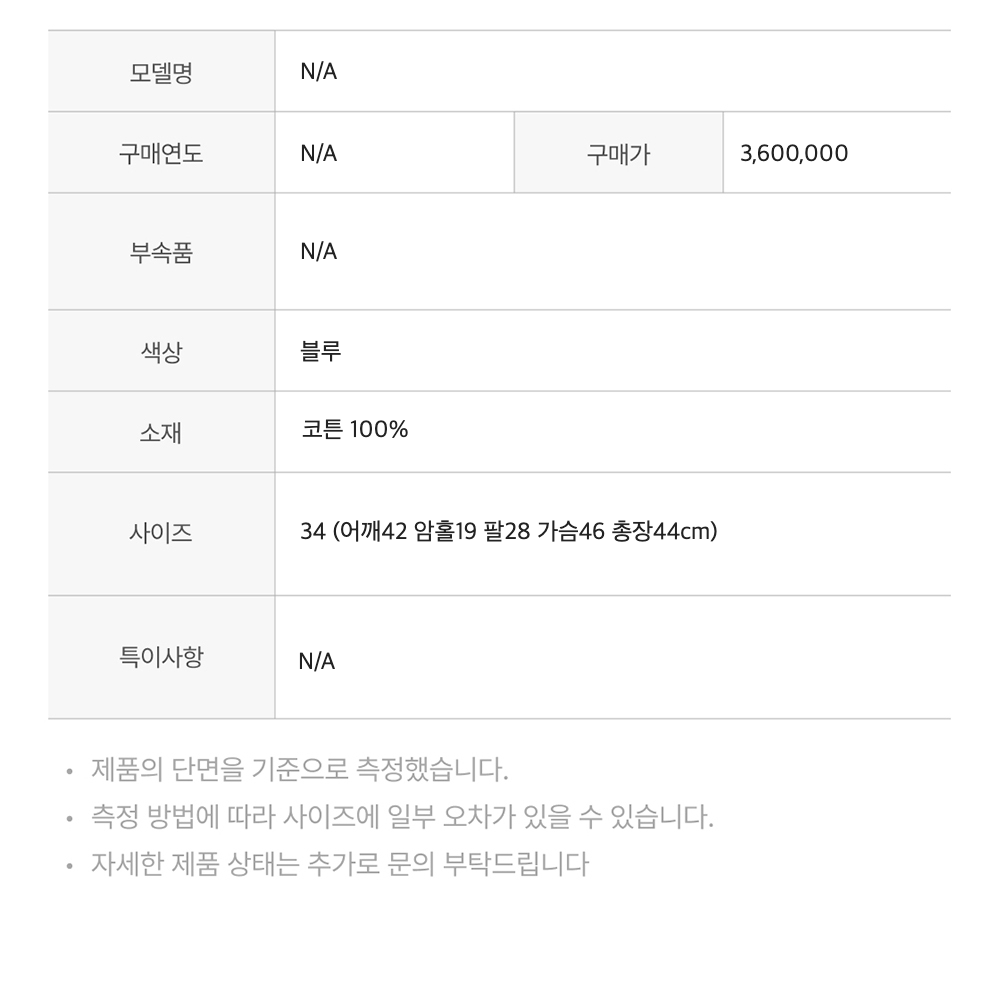 | 모델명 | N/A | | |
|---|---|---|---|
| 구매연도 | N/A | 구매가 | 3,600,000 |
| 부속품 | N/A | | |
| 색상 | 블루 | | |
| 소재 | 코튼 100% | | |
| 사이즈 | 34 (어깨42 암홀19 팔28 가슴46 총장44cm) | | |
| 특이사항 | N/A | | |

• 제품의 단면을 기준으로 측정했습니다.
• 측정 방법에 따라 사이즈에 일부 오차가 있을 수 있습니다.
• 자세한 제품 상태는 추가로 문의 부탁드립니다